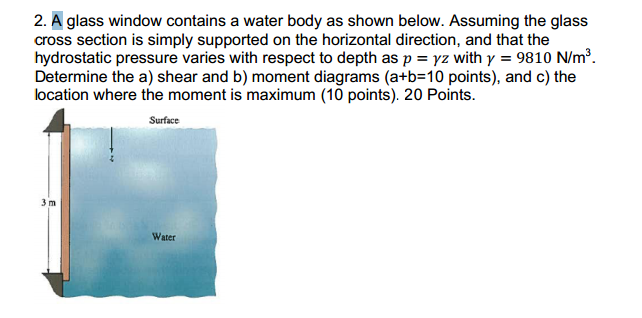 2. A glass window contains a water body as shown below. Assuming the glass cross section is simply supported on the horizontal direction, and that the hydrostatic pressure varies with respect to depth as $p = \gamma z$ with $\gamma = 9810$ N/m$^3$. Determine the a) shear and b) moment diagrams (a+b=10 points), and c) the location where the moment is maximum (10 points). 20 Points.

Surface

z

3 m

Water